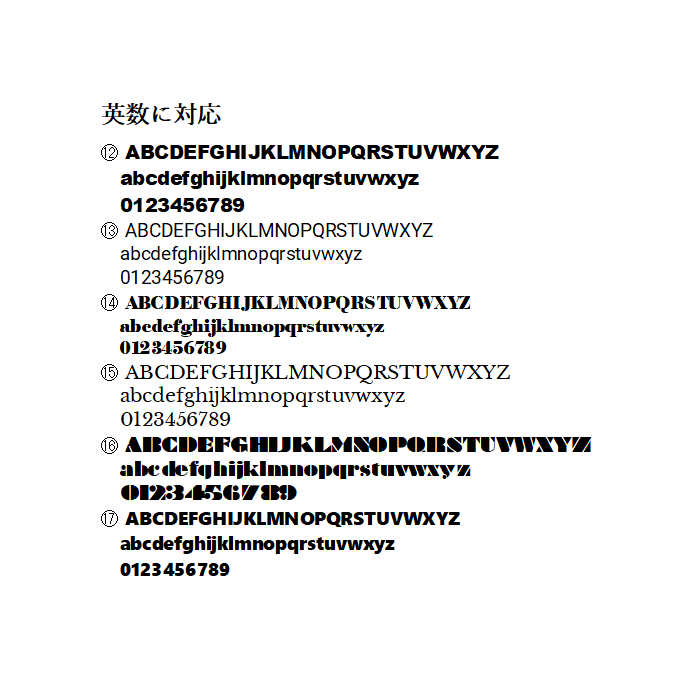 英数に対応

⑫ ABCDEFGHIJKLMNOPQRSTUVWXYZ
abcdefghijklmnopqrstuvwxyz
0123456789

⑬ ABCDEFGHIJKLMNOPQRSTUVWXYZ
abcdefghijklmnopqrstuvwxyz
0123456789

⑭ ABCDEFGHIJKLMNOPQRSTUVWXYZ
abcdefghijklmnopqrstuvwxyz
0123456789

⑮ ABCDEFGHIJKLMNOPQRSTUVWXYZ
abcdefghijklmnopqrstuvwxyz
0123456789

⑯ ABCDEFGHIJKLMNOPQRSTUVWXYZ
abcdefghijklmnopqrstuvwxyz
0123456789

⑰ ABCDEFGHIJKLMNOPQRSTUVWXYZ
abcdefghijklmnopqrstuvwxyz
0123456789